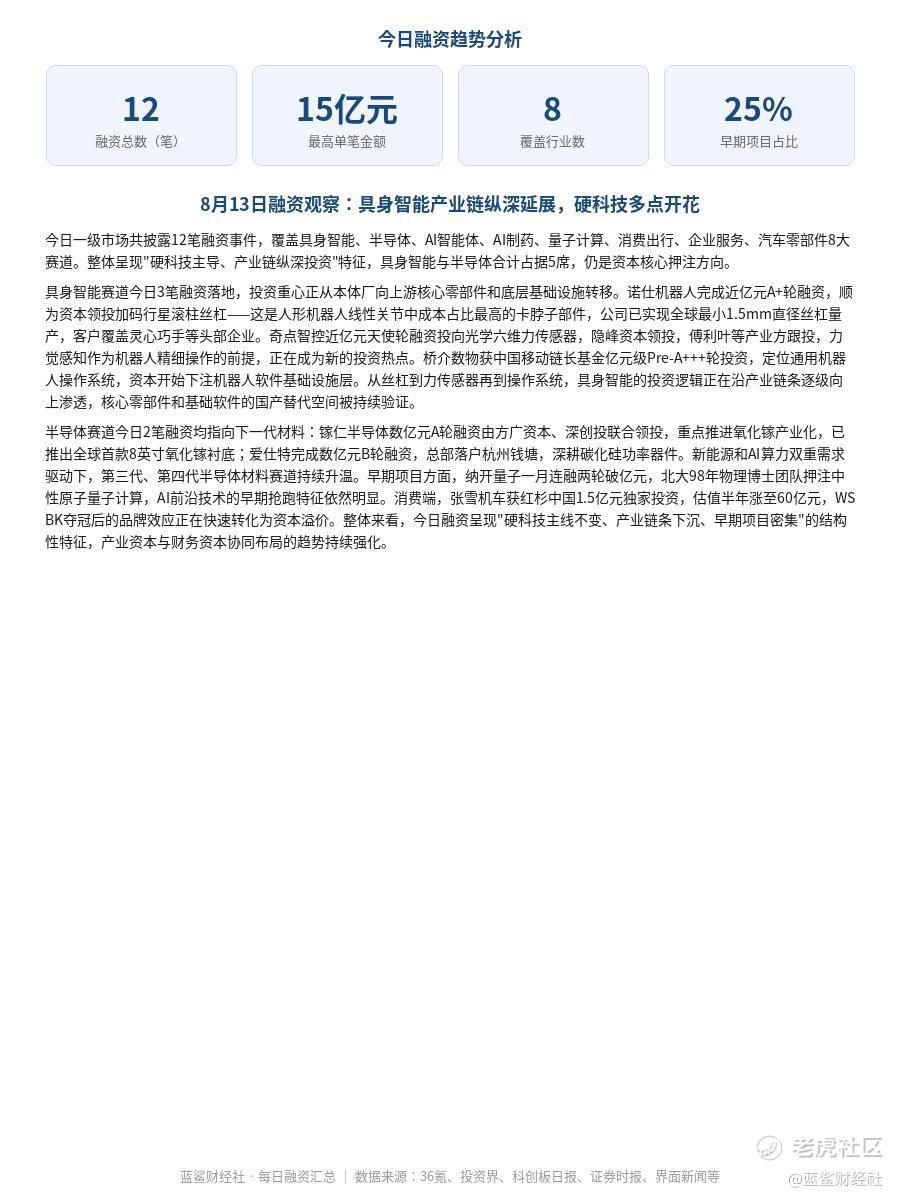 今日融资趋势分析

12
融资总数（笔）

15亿元
最高单笔金额

8
覆盖行业数

25%
早期项目占比

8月13日融资观察：具身智能产业链纵深延展，硬科技多点开花

今日一级市场共披露12笔融资事件，覆盖具身智能、半导体、AI智能体、AI制药、量子计算、消费出行、企业服务、汽车零部件8大赛道。整体呈现"硬科技主导、产业链纵深投资"特征，具身智能与半导体合计占据5席，仍是资本核心押注方向。

具身智能赛道今日3笔融资落地，投资重心正从本体厂向上游核心零部件和底层基础设施转移。诺仕机器人完成近亿元A+轮融资，顺为资本领投加码行星滚柱丝杠——这是人形机器人线性关节中成本占比最高的卡脖子部件，公司已实现全球最小1.5mm直径丝杠量产，客户覆盖灵心巧手等头部企业。奇点智控近亿元天使轮融资投向光学六维力传感器，隐峰资本领投，傅利叶等产业方跟投，力觉感知作为机器人精细操作的前提，正在成为新的投资热点。桥介数物获中国移动链长基金亿元级Pre-A+++轮投资，定位通用机器人操作系统，资本开始下注机器人软件基础设施层。从丝杠到力传感器再到操作系统，具身智能的投资逻辑正在沿产业链条逐级向上渗透，核心零部件和基础软件的国产替代空间被持续验证。

半导体赛道今日2笔融资均指向下一代材料：镓仁半导体数亿元A轮融资由方广资本、深创投联合领投，重点推进氧化镓产业化，已推出全球首款8英寸氧化镓衬底；爱仕特完成数亿元B轮融资，总部落户杭州钱塘，深耕碳化硅功率器件。新能源和AI算力双重需求驱动下，第三代、第四代半导体材料赛道持续升温。早期项目方面，纳开量子一月连融两轮破亿元，北大98年物理博士团队押注中性原子量子计算，AI前沿技术的早期抢跑特征依然明显。消费端，张雪机车获红杉中国1.5亿元独家投资，估值半年涨至60亿元，WSBK夺冠后的品牌效应正在快速转化为资本溢价。整体来看，今日融资呈现"硬科技主线不变、产业链条下沉、早期项目密集"的结构性特征，产业资本与财务资本协同布局的趋势持续强化。

蓝鲨财经社 · 每日融资汇总 | 数据来源：36氪、投资界、科创板日报、证券时报、界面新闻等

老虎社区
@蓝鲨财经社